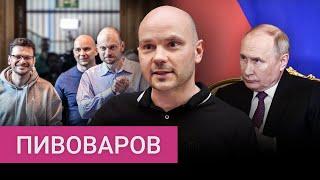 ПИВОВАРОВ